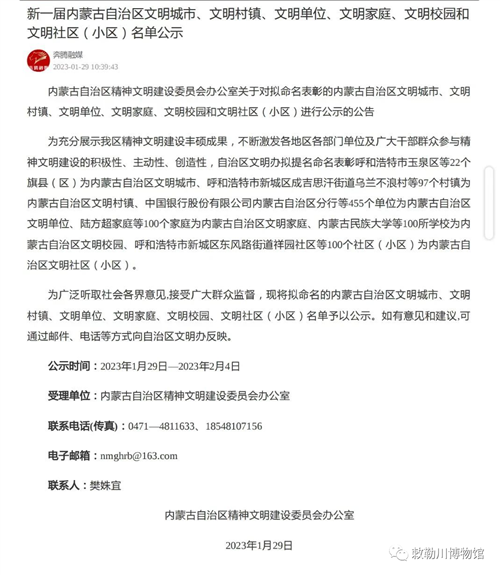 新一届内蒙古自治区文明城市、文明村镇、文明单位、文明家庭、文明校园和文明社区（小区）名单公示

奔腾融媒
2023-01-29 10:39:43

内蒙古自治区精神文明建设委员会办公室关于对拟命名表彰的内蒙古自治区文明城市、文明村镇、文明单位、文明家庭、文明校园和文明社区（小区）进行公示的公告

为充分展示我区精神文明建设丰硕成果，不断激发各地区各部门单位及广大干部群众参与精神文明建设的积极性、主动性、创造性，自治区文明办拟提名命名表彰呼和浩特市玉泉区等22个旗县（区）为内蒙古自治区文明城市、呼和浩特市新城区成吉思汗街道乌兰不浪村等97个村镇为内蒙古自治区文明村镇、中国银行股份有限公司内蒙古自治区分行等455个单位为内蒙古自治区文明单位、陆方超家庭等100个家庭为内蒙古自治区文明家庭、内蒙古民族大学等100所学校为内蒙古自治区文明校园、呼和浩特市新城区东风路街道祥园社区等100个社区（小区）为内蒙古自治区文明社区（小区）。

为广泛听取社会各界意见,接受广大群众监督，现将拟命名的内蒙古自治区文明城市、文明村镇、文明单位、文明家庭、文明校园、文明社区（小区）名单予以公示。如有意见和建议,可通过邮件、电话等方式向自治区文明办反映。

公示时间：2023年1月29日—2023年2月4日

受理单位：内蒙古自治区精神文明建设委员会办公室

联系电话(传真)：0471—4811633、18548107156

电子邮箱：nmghrb@163.com

联系人：樊姝宜

内蒙古自治区精神文明建设委员会办公室

2023年1月29日

敕勒川博物馆